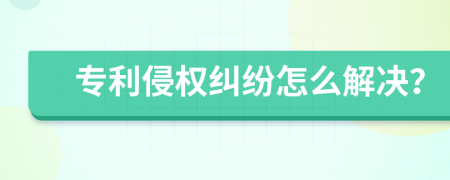 专利侵权纠纷怎么解决?